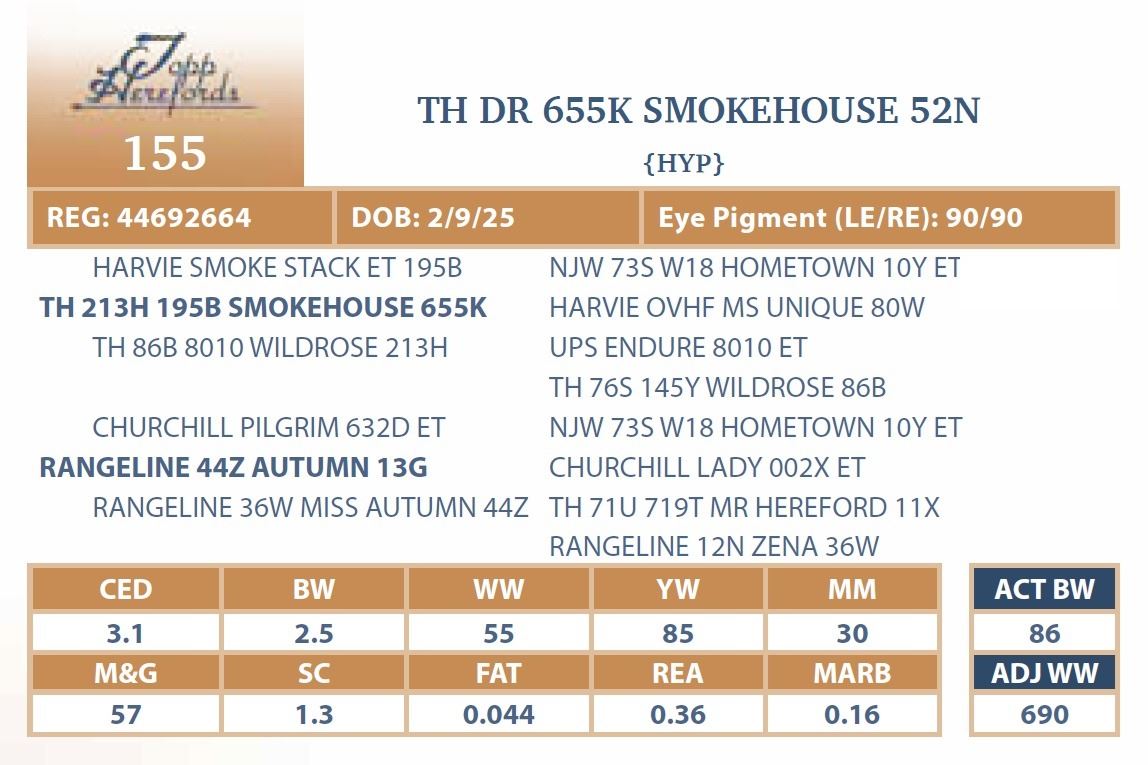 Topp Herefords

155

TH DR 655K SMOKEHOUSE 52N

{HYP}

REG: 44692664

DOB: 2/9/25

Eye Pigment (LE/RE): 90/90

HARVIE SMOKE STACK ET 195B

TH 213H 195B SMOKEHOUSE 655K

TH 86B 8010 WILDROSE 213H

CHURCHILL PILGRIM 632D ET

RANGELINE 44Z AUTUMN 13G

RANGELINE 36W MISS AUTUMN 44Z

NJW 73S W18 HOMETOWN 10Y ET

HARVIE OVHF MS UNIQUE 80W

UPS ENDURE 8010 ET

TH 76S 145Y WILDROSE 86B

NJW 73S W18 HOMETOWN 10Y ET

CHURCHILL LADY 002X ET

TH 71U 719T MR HEREFORD 11X

RANGELINE 12N ZENA 36W

| CED | BW | WW | YW | MM |
|---|---|---|---|---|
| 3.1 | 2.5 | 55 | 85 | 30 |
| M&G | SC | FAT | REA | MARB |
| 57 | 1.3 | 0.044 | 0.36 | 0.16 |

ACT BW
86
ADJ WW
690